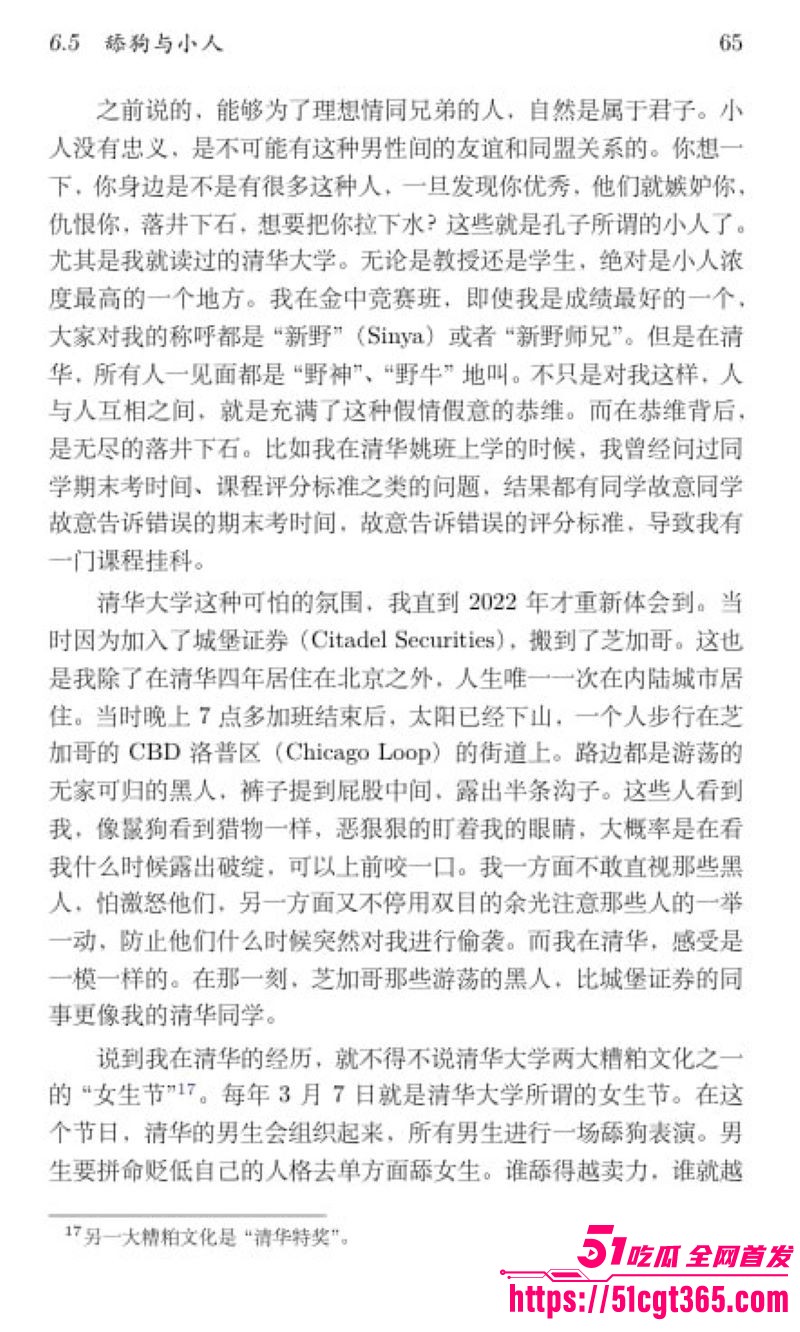 6.5 舔狗与小人 65

之前说的，能够为了理想情同兄弟的人，自然是属于君子。小人没有忠义，是不可能有这种男性间的友谊和同盟关系的。你想一下，你身边是不是有很多这种人，一旦发现你优秀，他们就嫉妒你，仇恨你，落井下石，想要把你拉下水？这些就是孔子所谓的小人了。尤其是我就读过的清华大学。无论是教授还是学生，绝对是小人浓度最高的一个地方。我在金中竞赛班，即使我是成绩最好的一个，大家对我的称呼都是“新野”（Sinya）或者“新野师兄”。但是在清华，所有人一见面都是“野神”、“野牛”地叫。不只是对我这样，人与人互相之间，就是充满了这种假情假意的恭维。而在恭维背后，是无尽的落井下石。比如我在清华姚班上学的时候，我曾经问过同学期末考时间、课程评分标准之类的问题，结果都有同学故意同学故意告诉错误的期末考时间，故意告诉错误的评分标准，导致我有一门课程挂科。

清华大学这种可怕的氛围，我直到 2022 年才重新体会到。当时因为加入了城堡证券（Citadel Securities），搬到了芝加哥。这也是我除了在清华四年居住在北京之外，人生唯一一次在内陆城市居住。当时晚上 7 点多加班结束后，太阳已经下山，一个人步行在芝加哥的 CBD 洛普区（Chicago Loop）的街道上。路边都是游荡的无家可归的黑人，裤子提到屁股中间，露出半条沟子。这些人看到我，像鬣狗看到猎物一样，恶狠狠的盯着我的眼睛，大概率是在看我什么时候露出破绽，可以上前咬一口。我一方面不敢直视那些黑人，怕激怒他们，另一方面又不停用双目的余光注意那些人的一举一动，防止他们什么时候突然对我进行偷袭。而我在清华，感受是一模一样的。在那一刻，芝加哥那些游荡的黑人，比城堡证券的同事更像我的清华同学。

说到我在清华的经历，就不得不说清华大学两大糟粕文化之一的“女生节”$^{17}$。每年 3 月 7 日就是清华大学所谓的女生节。在这个节日，清华的男生会组织起来，所有男生进行一场舔狗表演。男生要拼命贬低自己的人格去单方面舔女生。谁舔得越卖力，谁就越

$^{17}$另一大糟粕文化是“清华特奖”。

51吃瓜 全网首发
https://51cgt365.com